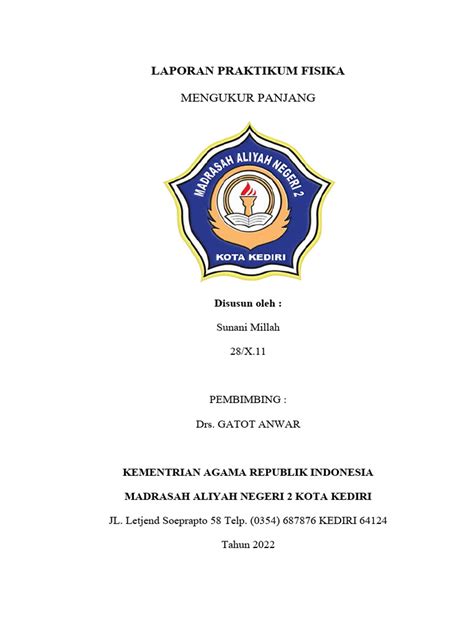 LAPORAN PRAKTIKUM FISIKA

MENGUKUR PANJANG

MADRASAH ALIYAH NEGERI 2

KOTA KEDIRI

Disusun oleh :

Sunani Millah

28/X.11

PEMBIMBING :

Drs. GATOT ANWAR

KEMENTRIAN AGAMA REPUBLIK INDONESIA

MADRASAH ALIYAH NEGERI 2 KOTA KEDIRI

JL. Letjend Soeprapto 58 Telp. (0354) 687876 KEDIRI 64124

Tahun 2022